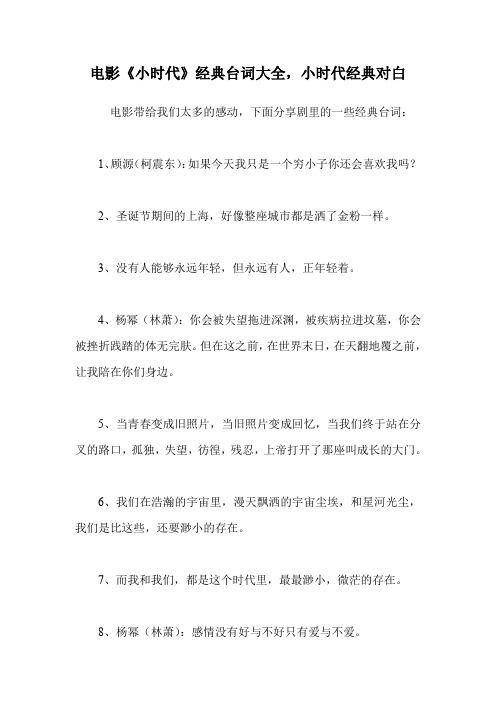 电影《小时代》经典台词大全，小时代经典对白

电影带给我们太多的感动，下面分享剧里的一些经典台词：

1、顾源(柯震东)：如果今天我只是一个穷小子你还会喜欢我吗？

2、圣诞节期间的上海，好像整座城市都是洒了金粉一样。

3、没有人能够永远年轻，但永远有人，正年轻着。

4、杨幂（林萧）：你会被失望拖进深渊，被疾病拉进坟墓，你会被挫折践踏的体无完肤。但在这之前，在世界末日，在天翻地覆之前，让我陪在你们身边。

5、当青春变成旧照片，当旧照片变成回忆，当我们终于站在分叉的路口，孤独，失望，彷徨，残忍，上帝打开了那座叫成长的大门。

6、我们在浩瀚的宇宙里，漫天飘洒的宇宙尘埃，和星河光尘，我们是比这些，还要渺小的存在。

7、而我和我们，都是这个时代里，最最渺小，微茫的存在。

8、杨幂（林萧）：感情没有好与不好只有爱与不爱。